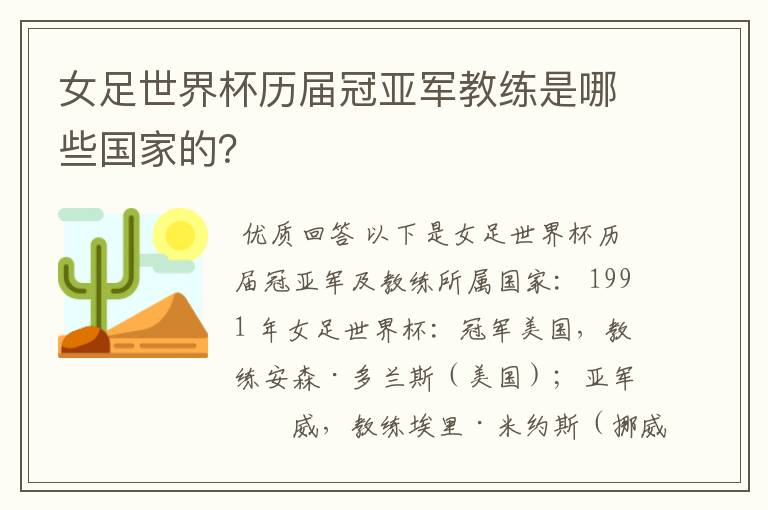 女足世界杯历届冠亚军教练是哪些国家的?

优质回答 以下是女足世界杯历届冠亚军及教练所属国家: 1991 年女足世界杯:冠军美国,教练安森·多兰斯(美国);亚军

威,教练埃里·米约斯(挪威